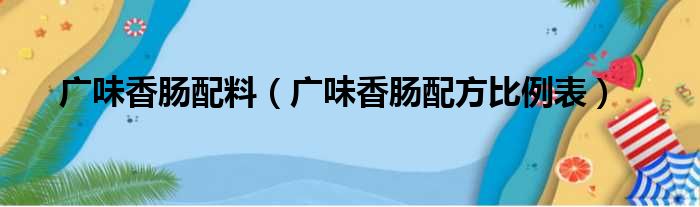 广味香肠配料（广味香肠配方比例表）